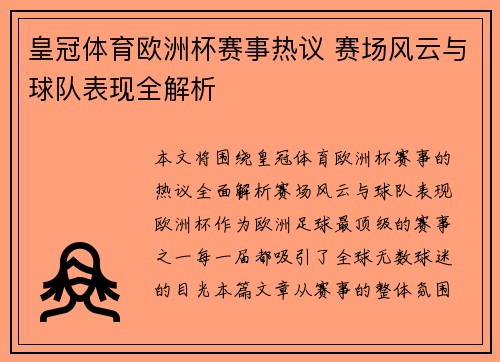 皇冠体育欧洲杯赛事热议 赛场风云与球队表现全解析

本文将围绕皇冠体育欧洲杯赛事的热议全面解析赛场风云与球队表现欧洲杯作为欧洲足球最顶级的赛事之一每一届都吸引了全球无数球迷的目光本篇文章从赛事的整体氛围